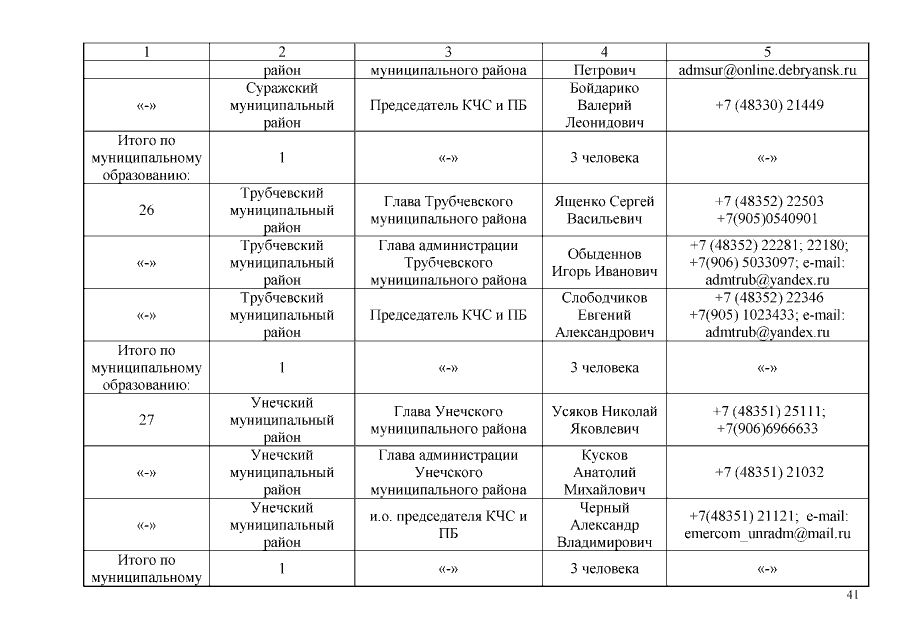 | 1 | 2 | 3 | 4 | 5 |
|---|---|---|---|---|
| | район | муниципального района | Петрович | admsur@online.debryansk.ru |
| «-» | Суражский муниципальный район | Председатель КЧС и ПБ | Бойдарико Валерий Леонидович | +7 (48330) 21449 |
| Итого по муниципальному образованию: | 1 | «-» | 3 человека | «-» |
| 26 | Трубчевский муниципальный район | Глава Трубчевского муниципального района | Ященко Сергей Васильевич | +7 (48352) 22503 +7(905)0540901 |
| «-» | Трубчевский муниципальный район | Глава администрации Трубчевского муниципального района | Обыденнов Игорь Иванович | +7 (48352) 22281; 22180; +7(906) 5033097; e-mail: admtrub@yandex.ru |
| «-» | Трубчевский муниципальный район | Председатель КЧС и ПБ | Слободчиков Евгений Александрович | +7 (48352) 22346 +7(905) 1023433; e-mail: admtrub@yandex.ru |
| Итого по муниципальному образованию: | 1 | «-» | 3 человека | «-» |
| 27 | Унечский муниципальный район | Глава Унечского муниципального района | Усяков Николай Яковлевич | +7 (48351) 25111; +7(906)6966633 |
| «-» | Унечский муниципальный район | Глава администрации Унечского муниципального района | Кусков Анатолий Михайлович | +7 (48351) 21032 |
| «-» | Унечский муниципальный район | и.о. председателя КЧС и ПБ | Черный Александр Владимирович | +7(48351) 21121; e-mail: emercom_unradm@mail.ru |
| Итого по муниципальному | 1 | «-» | 3 человека | «-» |

41